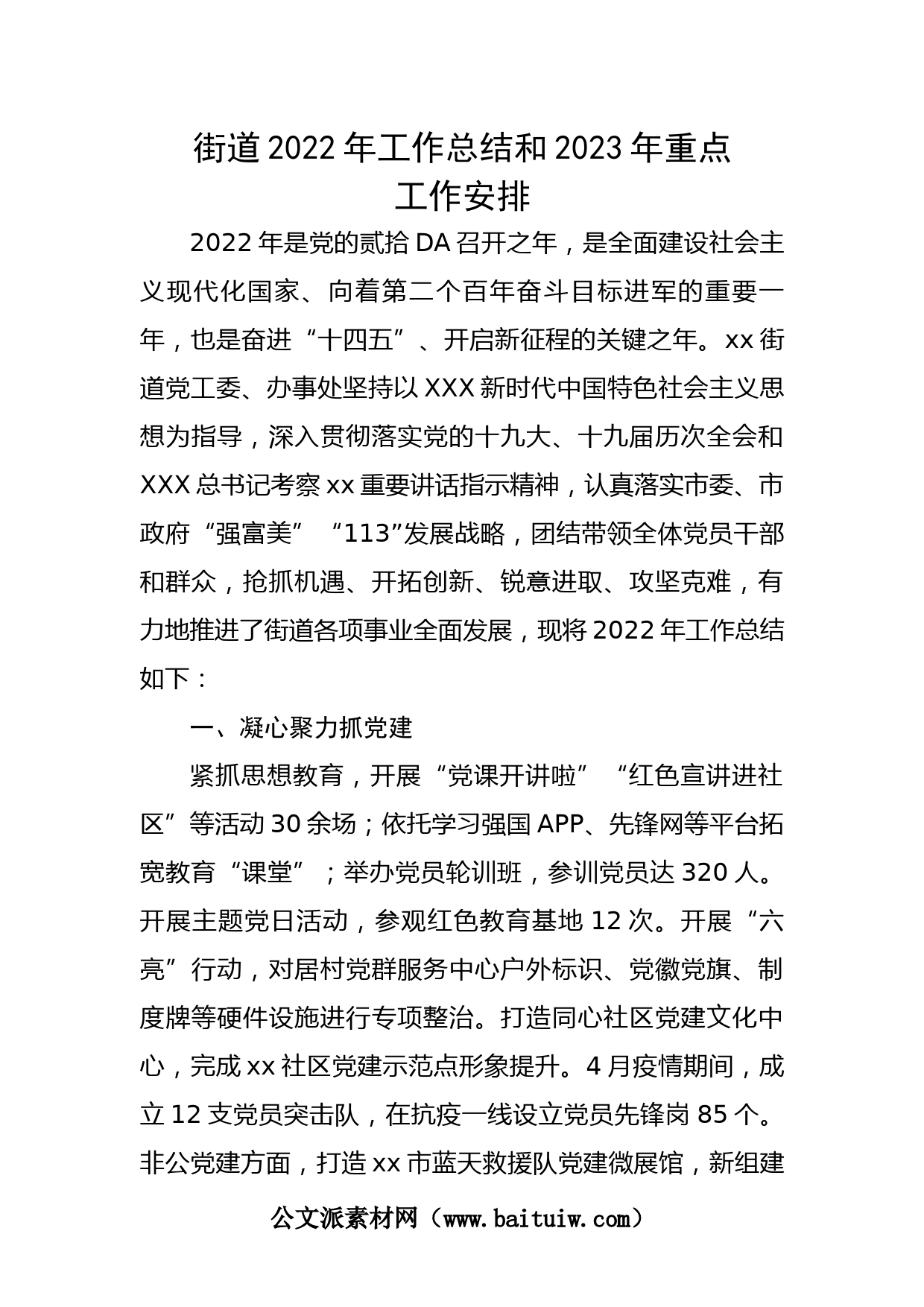 街道2022年工作总结和2023年重点工作安排

2022年是党的贰拾DA召开之年，是全面建设社会主义现代化国家、向着第二个百年奋斗目标进军的重要一年，也是奋进“十四五”、开启新征程的关键之年。xx街道党工委、办事处坚持以XXX新时代中国特色社会主义思想为指导，深入贯彻落实党的十九大、十九届历次全会和XXX总书记考察xx重要讲话指示精神，认真落实市委、市政府“强富美”“113”发展战略，团结带领全体党员干部和群众，抢抓机遇、开拓创新、锐意进取、攻坚克难，有力地推进了街道各项事业全面发展，现将2022年工作总结如下：

一、凝心聚力抓党建

紧抓思想教育，开展“党课开讲啦”“红色宣讲进社区”等活动30余场；依托学习强国APP、先锋网等平台拓宽教育“课堂”；举办党员轮训班，参训党员达320人。开展主题党日活动，参观红色教育基地12次。开展“六亮”行动，对居村党群服务中心户外标识、党徽党旗、制度牌等硬件设施进行专项整治。打造同心社区党建文化中心，完成xx社区党建示范点形象提升。4月疫情期间，成立12支党员突击队，在抗疫一线设立党员先锋岗85个。非公党建方面，打造xx市蓝天救援队党建微展馆，新组建

公文派素材网（www.baituiw.com）